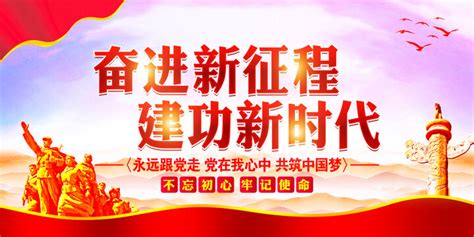 奋进新征程
建功新时代

〈永远跟党走 党在我心中 共筑中国梦〉

不忘初心 牢记使命